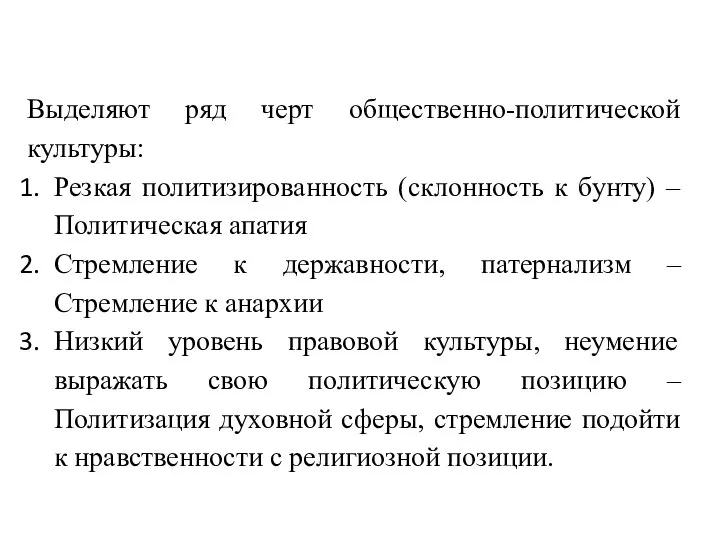 Выделяют ряд черт общественно-политической культуры:

1. Резкая политизированность (склонность к бунту) – Политическая апатия
2. Стремление к державности, патернализм – Стремление к анархии
3. Низкий уровень правовой культуры, неумение выражать свою политическую позицию – Политизация духовной сферы, стремление подойти к нравственности с религиозной позиции.